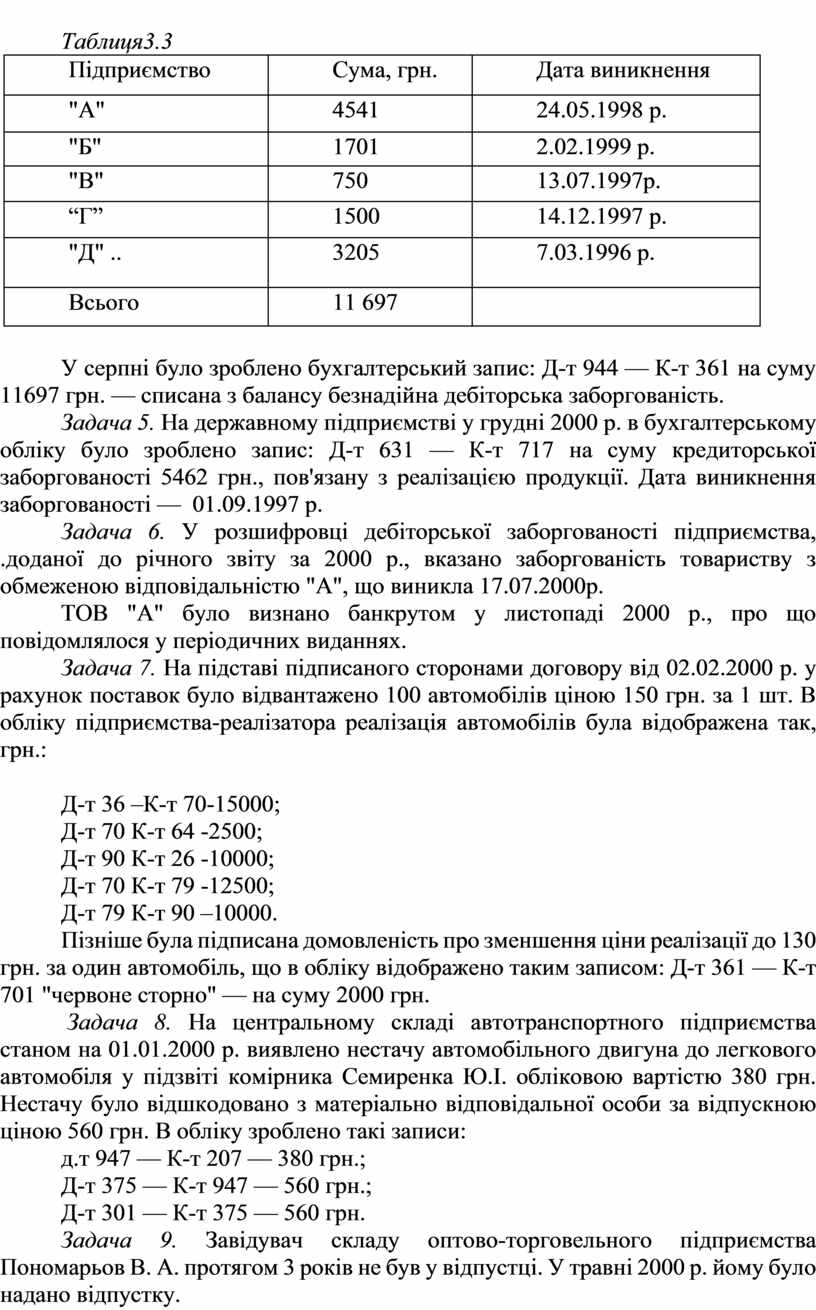 Таблиця3.3

| Підприємство | Сума, грн. | Дата виникнення |
|---|---|---|
| "А" | 4541 | 24.05.1998 р. |
| "Б" | 1701 | 2.02.1999 р. |
| "В" | 750 | 13.07.1997р. |
| “Г” | 1500 | 14.12.1997 р. |
| "Д" .. | 3205 | 7.03.1996 р. |
| Всього | 11 697 | |

У серпні було зроблено бухгалтерський запис: Д-т 944 — К-т 361 на суму 11697 грн. — списана з балансу безнадійна дебіторська заборгованість.

Задача 5. На державному підприємстві у грудні 2000 р. в бухгалтерському обліку було зроблено запис: Д-т 631 — К-т 717 на суму кредиторської заборгованості 5462 грн., пов'язану з реалізацією продукції. Дата виникнення заборгованості — 01.09.1997 р.

Задача 6. У розшифровці дебіторської заборгованості підприємства, .доданої до річного звіту за 2000 р., вказано заборгованість товариству з обмеженою відповідальністю "А", що виникла 17.07.2000р.

ТОВ "А" було визнано банкрутом у листопаді 2000 р., про що повідомлялося у періодичних виданнях.

Задача 7. На підставі підписаного сторонами договору від 02.02.2000 р. у рахунок поставок було відвантажено 100 автомобілів ціною 150 грн. за 1 шт. В обліку підприємства-реалізатора реалізація автомобілів була відображена так, грн.:

Д-т 36 –К-т 70-15000;
Д-т 70 К-т 64 -2500;
Д-т 90 К-т 26 -10000;
Д-т 70 К-т 79 -12500;
Д-т 79 К-т 90 –10000.

Пізніше була підписана домовленість про зменшення ціни реалізації до 130 грн. за один автомобіль, що в обліку відображено таким записом: Д-т 361 — К-т 701 "червоне сторно" — на суму 2000 грн.

Задача 8. На центральному складі автотранспортного підприємства станом на 01.01.2000 р. виявлено нестачу автомобільного двигуна до легкового автомобіля у підзвіті комірника Семиренка Ю.І. обліковою вартістю 380 грн. Нестачу було відшкодовано з матеріально відповідальної особи за відпускною ціною 560 грн. В обліку зроблено такі записи:

д.т 947 — К-т 207 — 380 грн.;
Д-т 375 — К-т 947 — 560 грн.;
Д-т 301 — К-т 375 — 560 грн.

Задача 9. Завідувач складу оптово-торговельного підприємства Пономарьов В. А. протягом 3 років не був у відпустці. У травні 2000 р. йому було надано відпустку.